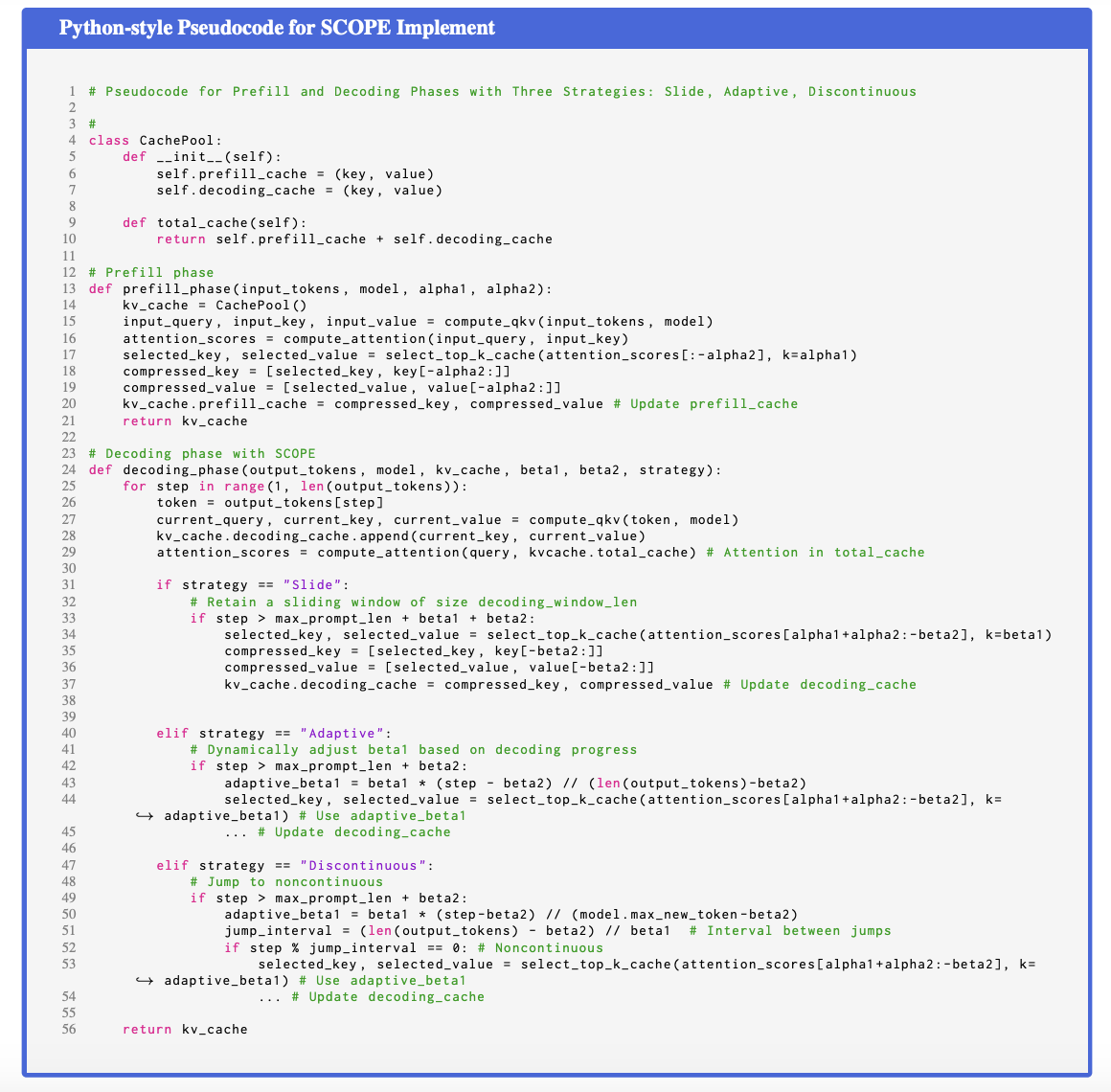 Python-style Pseudocode for SCOPE Implement

1 # Pseudocode for Prefill and Decoding Phases with Three Strategies: Slide, Adaptive, Discontinuous
2
3 #
4 class CachePool:
5     def __init__(self):
6         self.prefill_cache = (key, value)
7         self.decoding_cache = (key, value)
8
9     def total_cache(self):
10        return self.prefill_cache + self.decoding_cache
11
12 # Prefill phase
13 def prefill_phase(input_tokens, model, alpha1, alpha2):
14     kv_cache = CachePool()
15     input_query, input_key, input_value = compute_qkv(input_tokens, model)
16     attention_scores = compute_attention(input_query, input_key)
17     selected_key, selected_value = select_top_k_cache(attention_scores[:-alpha2], k=alpha1)
18     compressed_key = [selected_key, key[-alpha2:]]
19     compressed_value = [selected_value, value[-alpha2:]]
20     kv_cache.prefill_cache = compressed_key, compressed_value # Update prefill_cache
21     return kv_cache
22
23 # Decoding phase with SCOPE
24 def decoding_phase(output_tokens, model, kv_cache, beta1, beta2, strategy):
25     for step in range(1, len(output_tokens)):
26         token = output_tokens[step]
27         current_query, current_key, current_value = compute_qkv(token, model)
28         kv_cache.decoding_cache.append(current_key, current_value)
29         attention_scores = compute_attention(query, kvcache.total_cache) # Attention in total_cache
30
31         if strategy == "Slide":
32             # Retain a sliding window of size decoding_window_len
33             if step > max_prompt_len + beta1 + beta2:
34                 selected_key, selected_value = select_top_k_cache(attention_scores[alpha1+alpha2:-beta2], k=beta1)
35                 compressed_key = [selected_key, key[-beta2:]]
36                 compressed_value = [selected_value, value[-beta2:]]
37                 kv_cache.decoding_cache = compressed_key, compressed_value # Update decoding_cache
38
39
40         elif strategy == "Adaptive":
41             # Dynamically adjust beta1 based on decoding progress
42             if step > max_prompt_len + beta2:
43                 adaptive_beta1 = beta1 * (step - beta2) // (len(output_tokens)-beta2)
44                 selected_key, selected_value = select_top_k_cache(attention_scores[alpha1+alpha2:-beta2], k=
       ↪ adaptive_beta1) # Use adaptive_beta1
45                 ... # Update decoding_cache
46
47         elif strategy == "Discontinuous":
48             # Jump to noncontinuous
49             if step > max_prompt_len + beta2:
50                 adaptive_beta1 = beta1 * (step-beta2) // (model.max_new_token-beta2)
51                 jump_interval = (len(output_tokens) - beta2) // beta1  # Interval between jumps
52                 if step % jump_interval == 0: # Noncontinuous
53                     selected_key, selected_value = select_top_k_cache(attention_scores[alpha1+alpha2:-beta2], k=
       ↪ adaptive_beta1) # Use adaptive_beta1
54                     ... # Update decoding_cache
55
56     return kv_cache